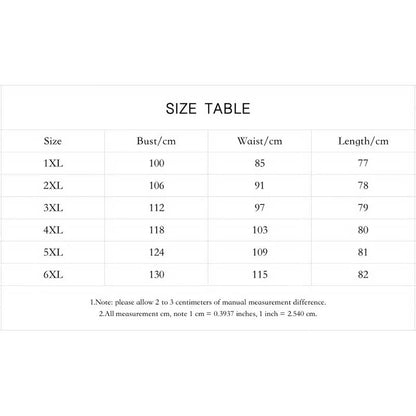 SIZE TABLE

| Size | Bust/cm | Waist/cm | Length/cm |
|---|---|---|---|
| 1XL | 100 | 85 | 77 |
| 2XL | 106 | 91 | 78 |
| 3XL | 112 | 97 | 79 |
| 4XL | 118 | 103 | 80 |
| 5XL | 124 | 109 | 81 |
| 6XL | 130 | 115 | 82 |

1.Note: please allow 2 to 3 centimeters of manual measurement difference.
2.All measurement cm, note 1 cm = 0.3937 inches, 1 inch = 2.540 cm.